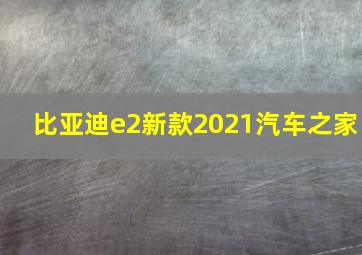 比亚迪e2新款2021汽车之家